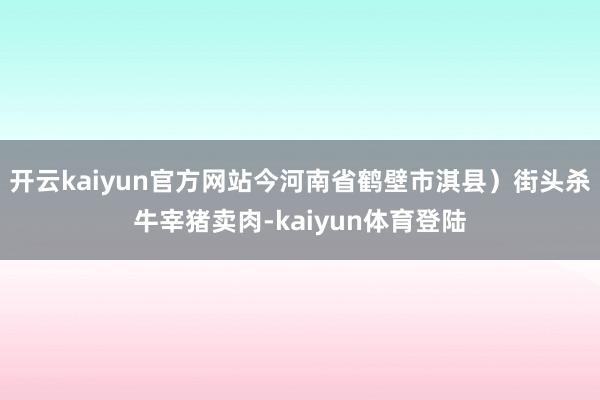 开云kaiyun官方网站今河南省鹤壁市淇县）街头杀牛宰猪卖肉-kaiyun体育登陆